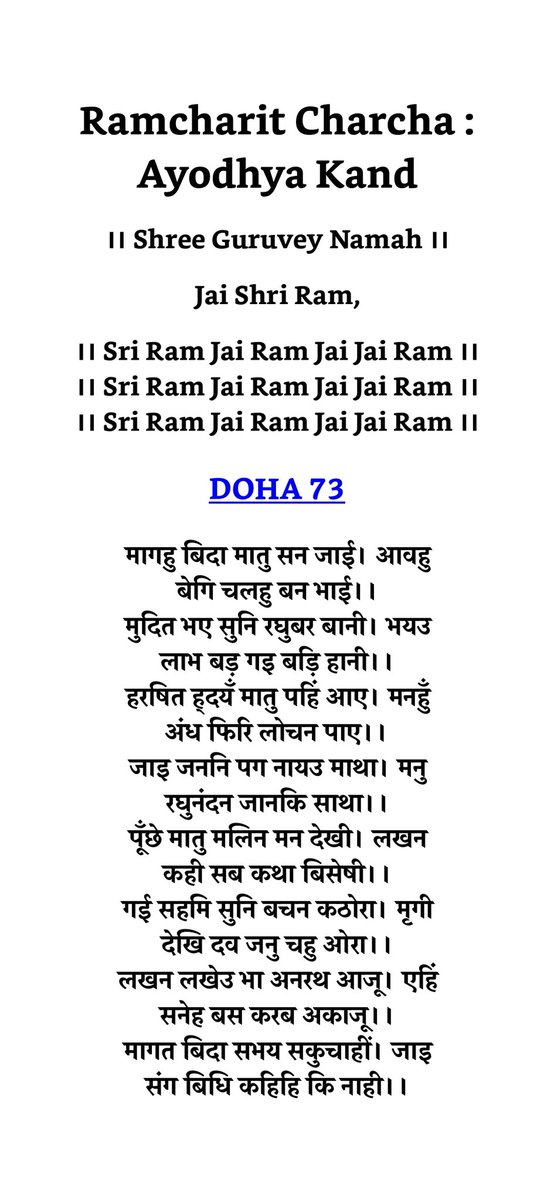 Ramcharit Charcha : Ayodhya Kand

।। Shree Guruvey Namah ।।

Jai Shri Ram,

।। Sri Ram Jai Ram Jai Jai Ram ।।
।। Sri Ram Jai Ram Jai Jai Ram ।।
।। Sri Ram Jai Ram Jai Jai Ram ।।

DOHA 73

मागहु बिदा मातु सन जाई। आवहु बेगि चलहु बन भाई।।
मुदित भए सुनि रघुबर बानी। भयउ लाभ बड़ गइ बड़ि हानी।।
हरषित हृदयँ मातु पहिं आए। मनहुँ अंध फिरि लोचन पाए।।
जाइ जननि पग नायउ माथा। मनु रघुनंदन जानकि साथा।।
पूँछे मातु मलिन मन देखी। लखन कही सब कथा बिसेषी।।
गई सहमि सुनि बचन कठोरा। मृगी देखि दव जनु चहु ओरा।।
लखन लखेउ भा अनरथ आजू। एहिं सनेह बस करब अकाजू।।
मागत बिदा सभय सकुचाहीं। जाइ संग बिधि कहिहि कि नाही।।